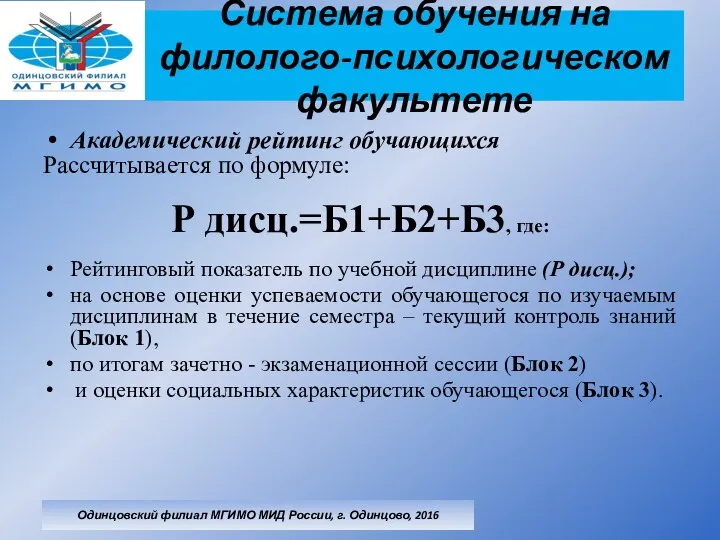 ОДИНЦОВСКИЙ ФИЛИАЛ
МГИМО

Система обучения на филолого-психологическом факультете

• Академический рейтинг обучающихся
Рассчитывается по формуле:

Р дисц.=Б1+Б2+Б3, где:

• Рейтинговый показатель по учебной дисциплине (Р дисц.);
• на основе оценки успеваемости обучающегося по изучаемым дисциплинам в течение семестра – текущий контроль знаний (Блок 1),
• по итогам зачетно - экзаменационной сессии (Блок 2)
• и оценки социальных характеристик обучающегося (Блок 3).

Одинцовский филиал МГИМО МИД России, г. Одинцово, 2016